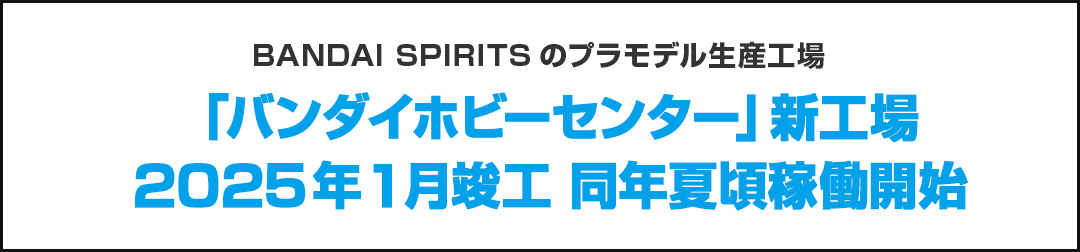 BANDAI SPIRITS のプラモデル生産工場

「バンダイホビーセンター」新工場
2025年1月竣工 同年夏頃稼働開始